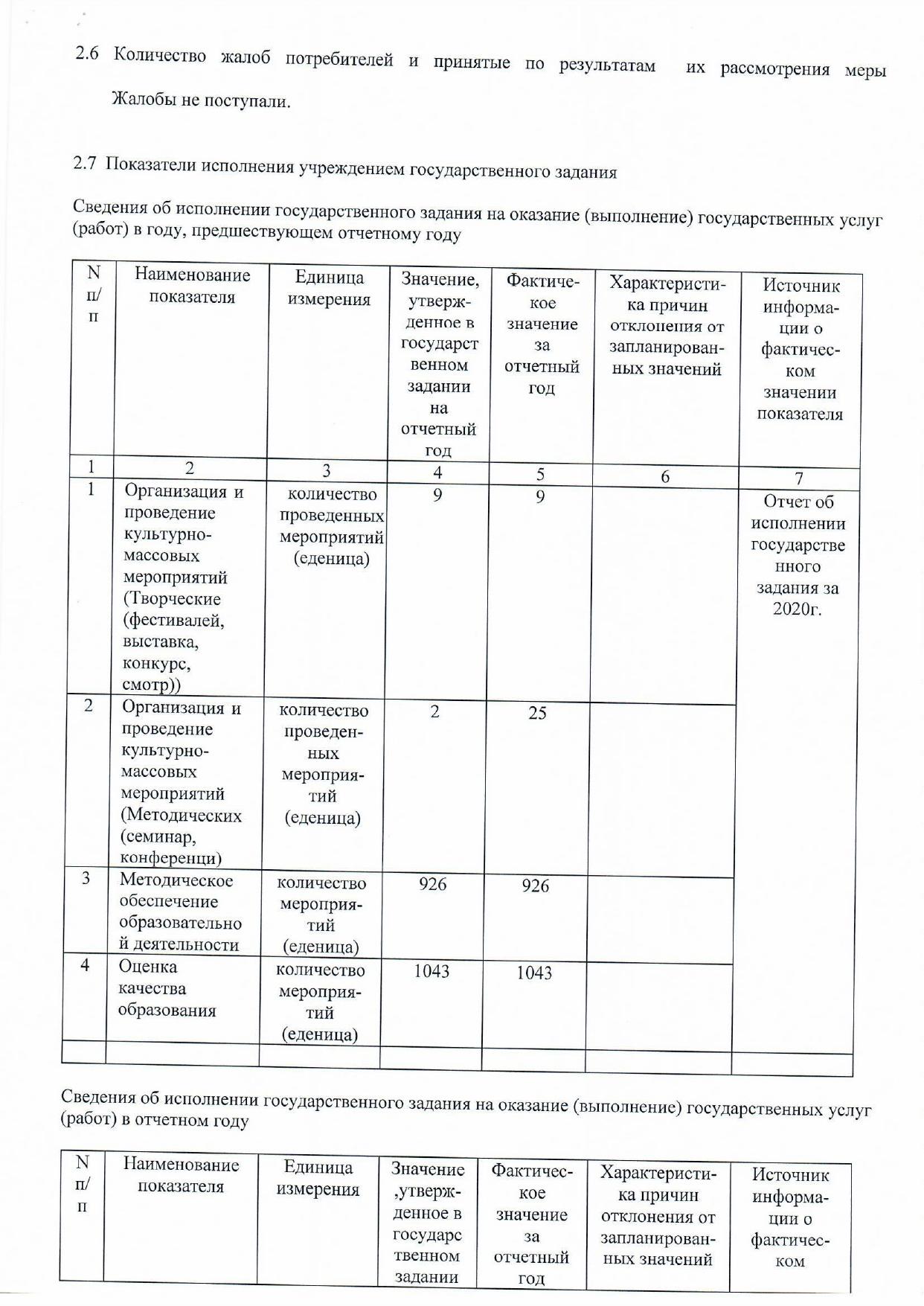 2.6 Количество жалоб потребителей и принятые по результатам их рассмотрения меры

Жалобы не поступали.

2.7 Показатели исполнения учреждением государственного задания

Сведения об исполнении государственного задания на оказание (выполнение) государственных услуг (работ) в году, предшествующем отчетному году

| N п/п | Наименование показателя | Единица измерения | Значение, утвержденное в государственном задании на отчетный год | Фактическое значение за отчетный год | Характеристика причин отклонения от запланированных значений | Источник информации о фактическом значении показателя |
|---|---|---|---|---|---|---|
| 1 | 2 | 3 | 4 | 5 | 6 | 7 |
| 1 | Организация и проведение культурно-массовых мероприятий (Творческие (фестивалей, выставка, конкурс, смотр)) | количество проведенных мероприятий (еденица) | 9 | 9 | | Отчет об исполнении государственного задания за 2020г. |
| 2 | Организация и проведение культурно-массовых мероприятий (Методических (семинар, конференци) | количество проведенных мероприятий (еденица) | 2 | 25 | | |
| 3 | Методическое обеспечение образовательной деятельности | количество мероприятий (еденица) | 926 | 926 | | |
| 4 | Оценка качества образования | количество мероприятий (еденица) | 1043 | 1043 | | |
| | | | | | | |

Сведения об исполнении государственного задания на оказание (выполнение) государственных услуг (работ) в отчетном году

| N п/п | Наименование показателя | Единица измерения | Значение ,утвержденное в государственном задании | Фактическое значение за отчетный год | Характеристика причин отклонения от запланированных значений | Источник информации о фактическом |
|---|---|---|---|---|---|---|